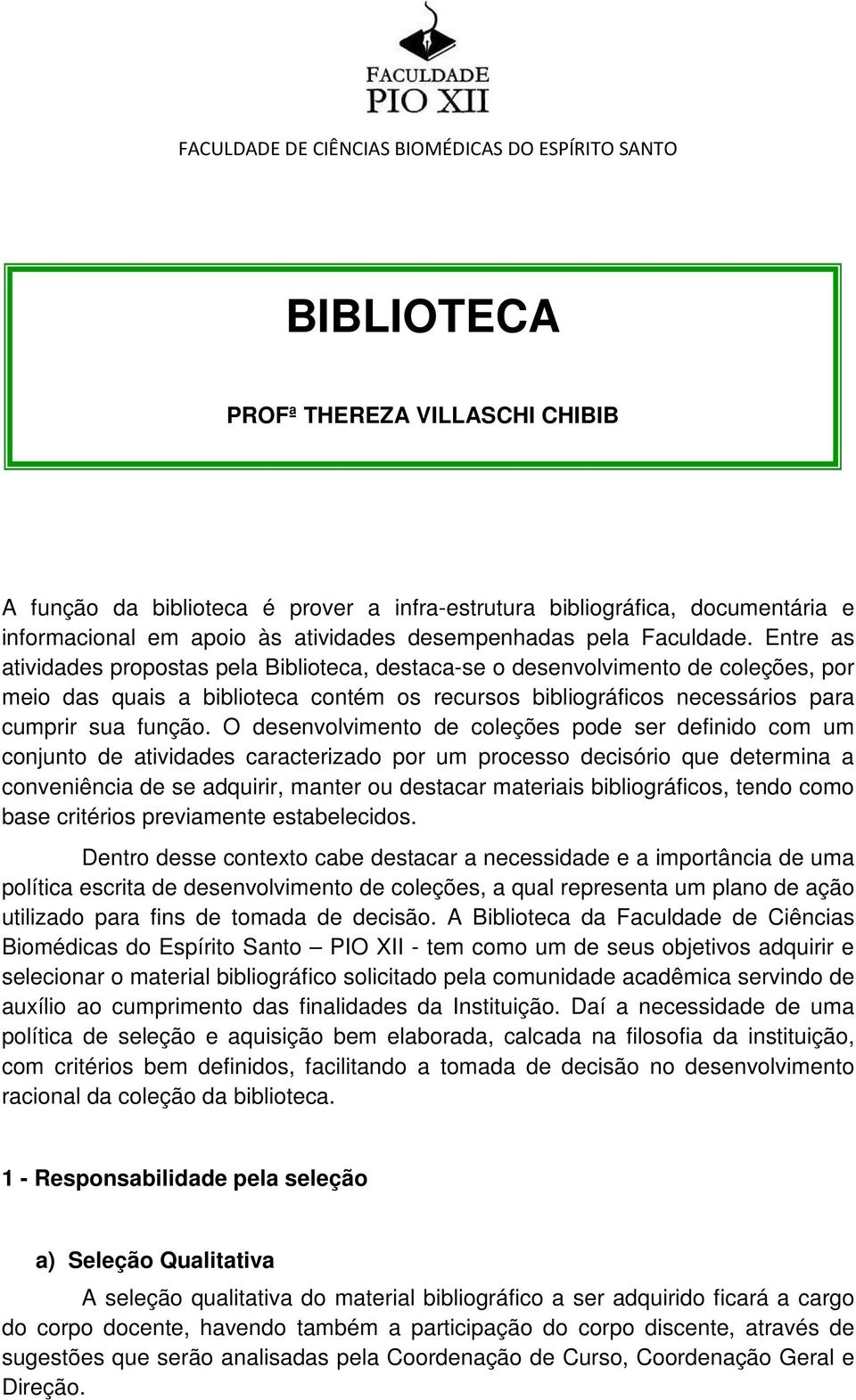 FACULDADE
PIO XII

FACULDADE DE CIÊNCIAS BIOMÉDICAS DO ESPÍRITO SANTO

BIBLIOTECA

PROFª THEREZA VILLASCHI CHIBIB

A função da biblioteca é prover a infra-estrutura bibliográfica, documentária e informacional em apoio às atividades desempenhadas pela Faculdade. Entre as atividades propostas pela Biblioteca, destaca-se o desenvolvimento de coleções, por meio das quais a biblioteca contém os recursos bibliográficos necessários para cumprir sua função. O desenvolvimento de coleções pode ser definido com um conjunto de atividades caracterizado por um processo decisório que determina a conveniência de se adquirir, manter ou destacar materiais bibliográficos, tendo como base critérios previamente estabelecidos.

Dentro desse contexto cabe destacar a necessidade e a importância de uma política escrita de desenvolvimento de coleções, a qual representa um plano de ação utilizado para fins de tomada de decisão. A Biblioteca da Faculdade de Ciências Biomédicas do Espírito Santo – PIO XII - tem como um de seus objetivos adquirir e selecionar o material bibliográfico solicitado pela comunidade acadêmica servindo de auxílio ao cumprimento das finalidades da Instituição. Daí a necessidade de uma política de seleção e aquisição bem elaborada, calcada na filosofia da instituição, com critérios bem definidos, facilitando a tomada de decisão no desenvolvimento racional da coleção da biblioteca.

1 - Responsabilidade pela seleção

a) Seleção Qualitativa

A seleção qualitativa do material bibliográfico a ser adquirido ficará a cargo do corpo docente, havendo também a participação do corpo discente, através de sugestões que serão analisadas pela Coordenação de Curso, Coordenação Geral e Direção.